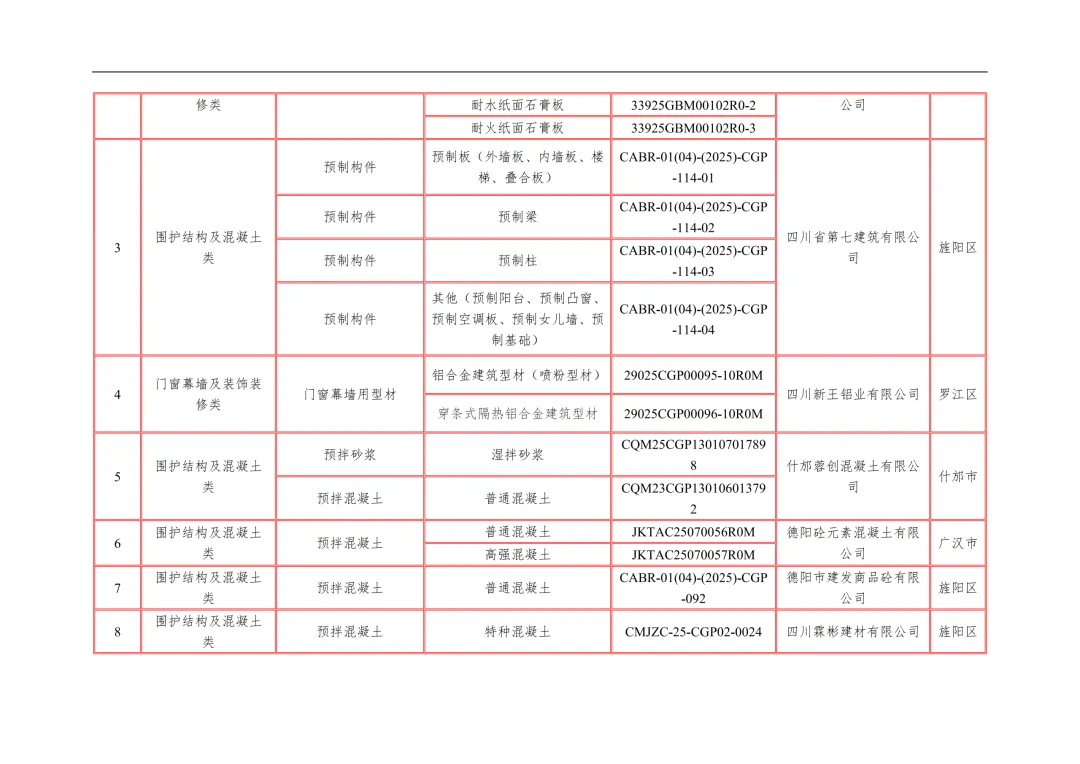 | | 修类 | | 耐水纸面石膏板 | 33925GBM00102R0-2 | 公司 | |
|---|---|---|---|---|---|---|
| | | | 耐火纸面石膏板 | 33925GBM00102R0-3 | | |
| 3 | 围护结构及混凝土类 | 预制构件 | 预制板（外墙板、内墙板、楼梯、叠合板） | CABR-01(04)-(2025)-CGP-114-01 | 四川省第七建筑有限公司 | 旌阳区 |
| | | 预制构件 | 预制梁 | CABR-01(04)-(2025)-CGP-114-02 | | |
| | | 预制构件 | 预制柱 | CABR-01(04)-(2025)-CGP-114-03 | | |
| | | 预制构件 | 其他（预制阳台、预制凸窗、预制空调板、预制女儿墙、预制基础） | CABR-01(04)-(2025)-CGP-114-04 | | |
| 4 | 门窗幕墙及装饰装修类 | 门窗幕墙用型材 | 铝合金建筑型材（喷粉型材） | 29025CGP00095-10R0M | 四川新王铝业有限公司 | 罗江区 |
| | | | 穿条式隔热铝合金建筑型材 | 29025CGP00096-10R0M | | |
| 5 | 围护结构及混凝土类 | 预拌砂浆 | 湿拌砂浆 | CQM25CGP130107017898 | 什邡蓉创混凝土有限公司 | 什邡市 |
| | | 预拌混凝土 | 普通混凝土 | CQM23CGP130106013792 | | |
| 6 | 围护结构及混凝土类 | 预拌混凝土 | 普通混凝土 | JKTAC25070056R0M | 德阳砼元素混凝土有限公司 | 广汉市 |
| | | | 高强混凝土 | JKTAC25070057R0M | | |
| 7 | 围护结构及混凝土类 | 预拌混凝土 | 普通混凝土 | CABR-01(04)-(2025)-CGP-092 | 德阳市建发商品砼有限公司 | 旌阳区 |
| 8 | 围护结构及混凝土类 | 预拌混凝土 | 特种混凝土 | CMJZC-25-CGP02-0024 | 四川霖彬建材有限公司 | 旌阳区 |